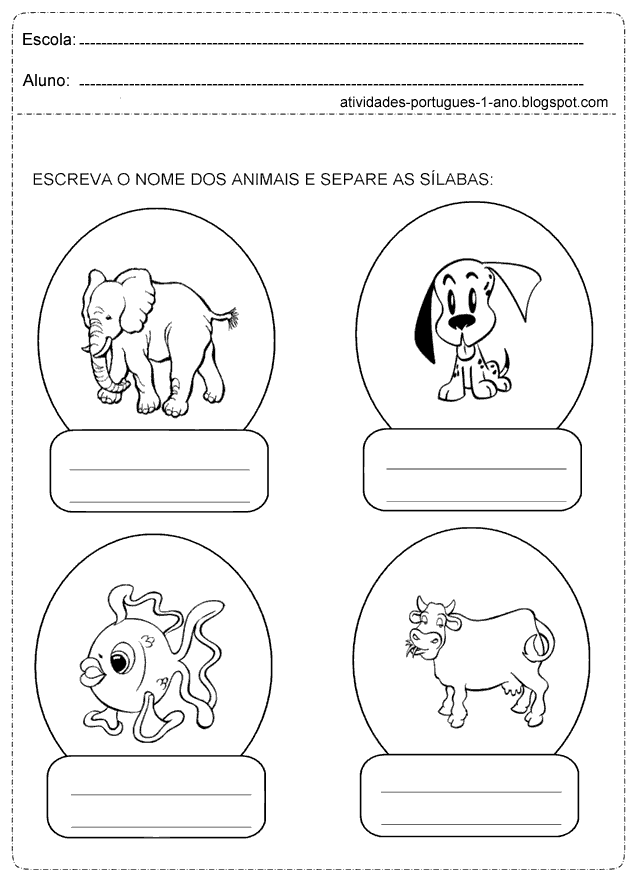 Escola:

Aluno:

atividades-portugues-1-ano.blogspot.com

ESCREVA O NOME DOS ANIMAIS E SEPARE AS SÍLABAS: